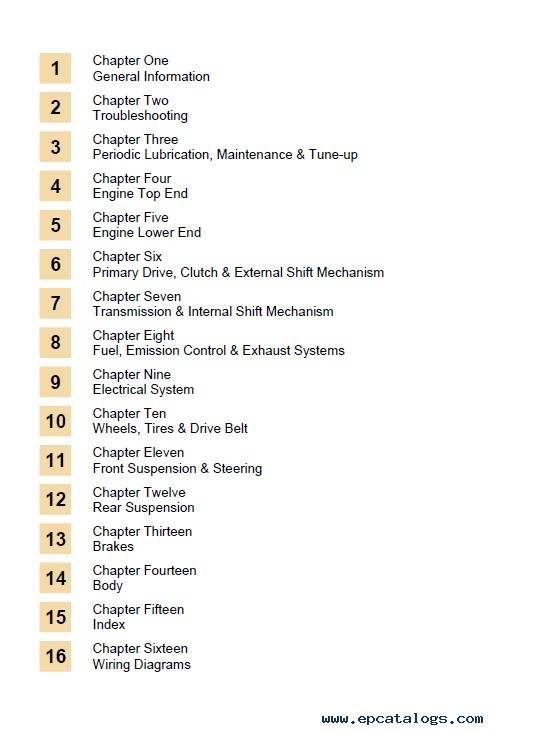 1 Chapter One
General Information

2 Chapter Two
Troubleshooting

3 Chapter Three
Periodic Lubrication, Maintenance & Tune-up

4 Chapter Four
Engine Top End

5 Chapter Five
Engine Lower End

6 Chapter Six
Primary Drive, Clutch & External Shift Mechanism

7 Chapter Seven
Transmission & Internal Shift Mechanism

8 Chapter Eight
Fuel, Emission Control & Exhaust Systems

9 Chapter Nine
Electrical System

10 Chapter Ten
Wheels, Tires & Drive Belt

11 Chapter Eleven
Front Suspension & Steering

12 Chapter Twelve
Rear Suspension

13 Chapter Thirteen
Brakes

14 Chapter Fourteen
Body

15 Chapter Fifteen
Index

16 Chapter Sixteen
Wiring Diagrams

www.epcatalogs.com